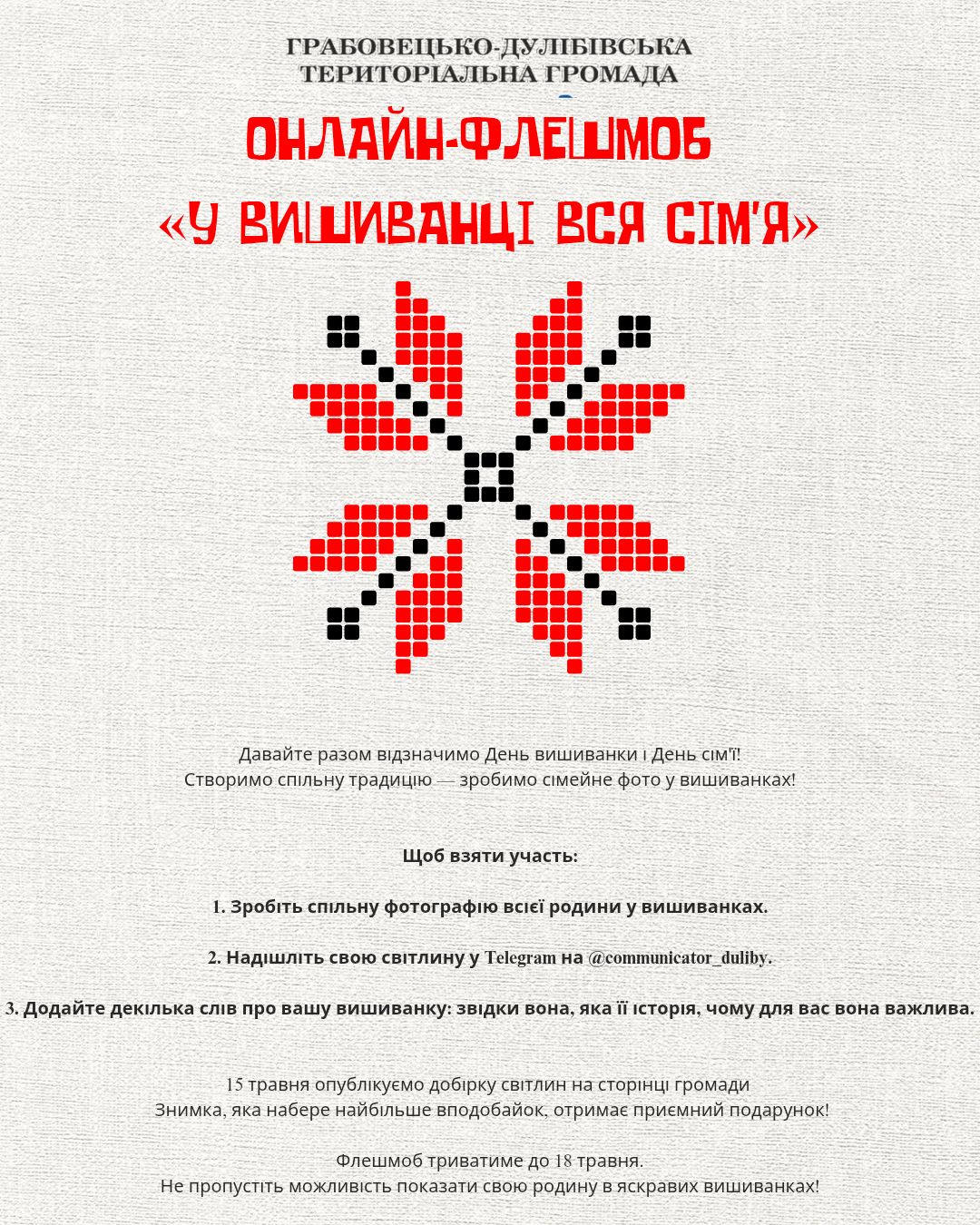 ГРАБОВЕЦЬКО-ДУЛІБІВСЬКА ТЕРИТОРІАЛЬНА ГРОМАДА

ОНЛАЙН-ФЛЕШМОБ
«У ВИШИВАНЦІ ВСЯ СІМ'Я»

Давайте разом відзначимо День вишиванки і День сім'ї!
Створимо спільну традицію — зробимо сімейне фото у вишиванках!

Щоб взяти участь:

1. Зробіть спільну фотографію всієї родини у вишиванках.

2. Надішліть свою світлину у Telegram на @communicator_duliby.

3. Додайте декілька слів про вашу вишиванку: звідки вона, яка її історія, чому для вас вона важлива.

15 травня опублікуємо добірку світлин на сторінці громади
Знимка, яка набере найбільше вподобайок, отримає приємний подарунок!

Флешмоб триватиме до 18 травня.
Не пропустіть можливість показати свою родину в яскравих вишиванках!